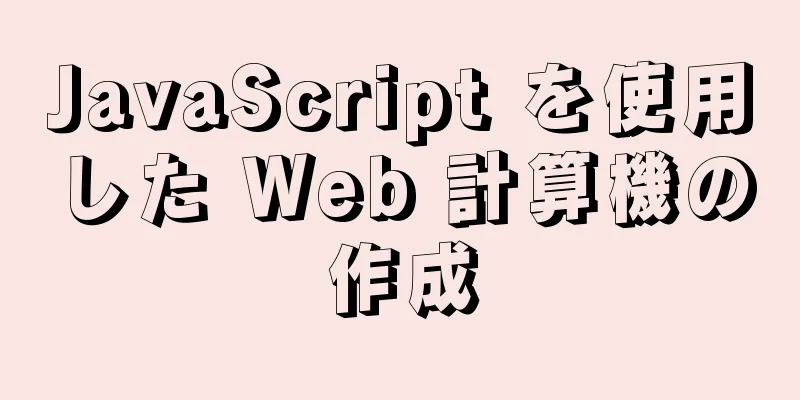 JavaScript を使用した Web 計算機の作成